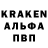 KRAKEN
АЛЬФА
ПВП